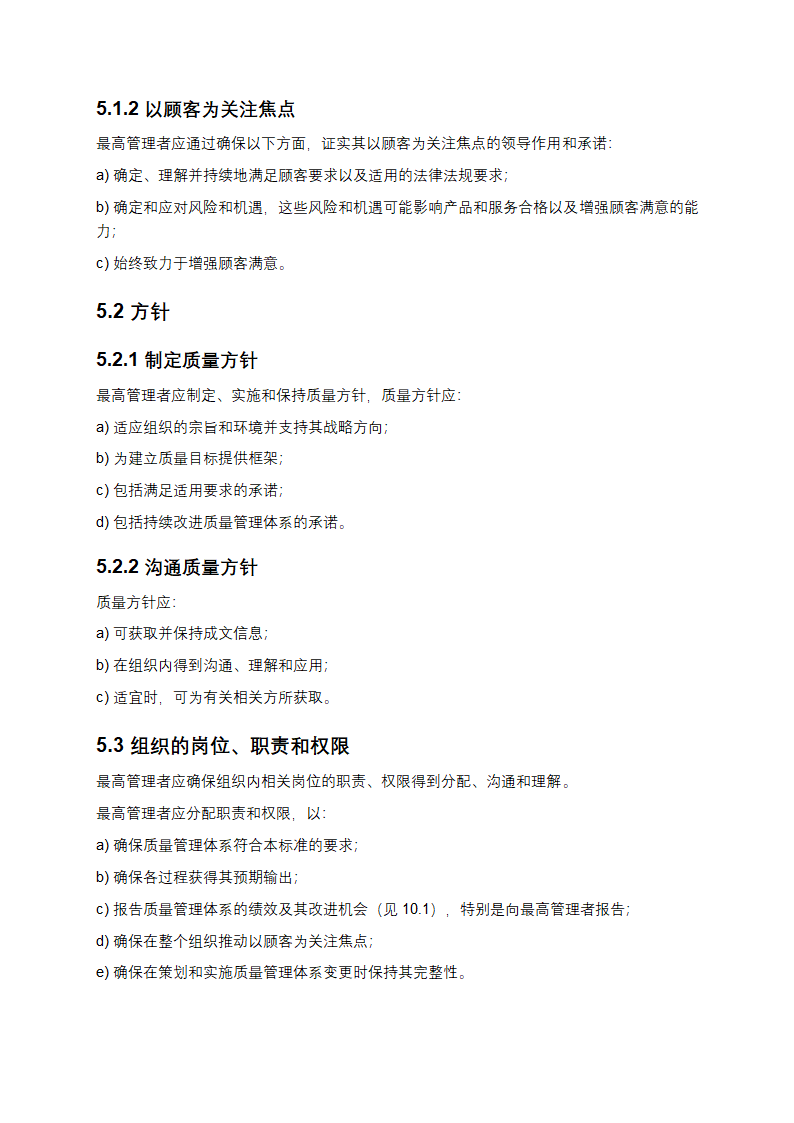 5.1.2 以顾客为关注焦点

最高管理者应通过确保以下方面，证实其以顾客为关注焦点的领导作用和承诺：

a) 确定、理解并持续地满足顾客要求以及适用的法律法规要求；

b) 确定和应对风险和机遇，这些风险和机遇可能影响产品和服务合格以及增强顾客满意的能力；

c) 始终致力于增强顾客满意。

5.2 方针

5.2.1 制定质量方针

最高管理者应制定、实施和保持质量方针，质量方针应：

a) 适应组织的宗旨和环境并支持其战略方向；

b) 为建立质量目标提供框架；

c) 包括满足适用要求的承诺；

d) 包括持续改进质量管理体系的承诺。

5.2.2 沟通质量方针

质量方针应：

a) 可获取并保持成文信息；

b) 在组织内得到沟通、理解和应用；

c) 适宜时，可为有关相关方所获取。

5.3 组织的岗位、职责和权限

最高管理者应确保组织内相关岗位的职责、权限得到分配、沟通和理解。

最高管理者应分配职责和权限，以：

a) 确保质量管理体系符合本标准的要求；

b) 确保各过程获得其预期输出；

c) 报告质量管理体系的绩效及其改进机会（见 10.1），特别是向最高管理者报告；

d) 确保在整个组织推动以顾客为关注焦点；

e) 确保在策划和实施质量管理体系变更时保持其完整性。